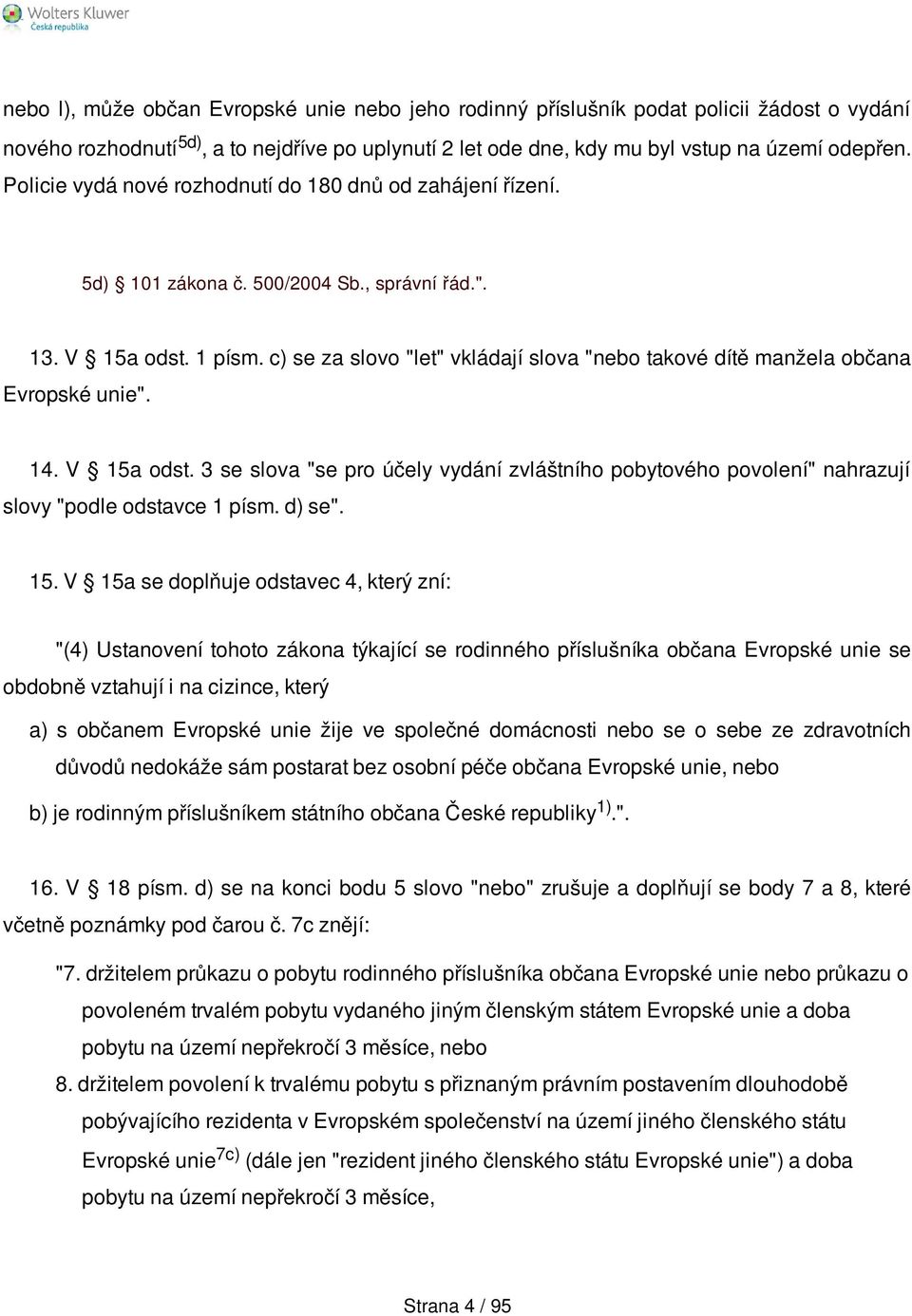 Wolters Kluwer
Česká republika

nebo l), může občan Evropské unie nebo jeho rodinný příslušník podat policii žádost o vydání nového rozhodnutí$^{5d)}$, a to nejdříve po uplynutí 2 let ode dne, kdy mu byl vstup na území odepřen. Policie vydá nové rozhodnutí do 180 dnů od zahájení řízení.

5d) § 101 zákona č. 500/2004 Sb., správní řád.".

13. V § 15a odst. 1 písm. c) se za slovo "let" vkládají slova "nebo takové dítě manžela občana Evropské unie".

14. V § 15a odst. 3 se slova "se pro účely vydání zvláštního pobytového povolení" nahrazují slovy "podle odstavce 1 písm. d) se".

15. V § 15a se doplňuje odstavec 4, který zní:

"(4) Ustanovení tohoto zákona týkající se rodinného příslušníka občana Evropské unie se obdobně vztahují i na cizince, který

a) s občanem Evropské unie žije ve společné domácnosti nebo se o sebe ze zdravotních důvodů nedokáže sám postarat bez osobní péče občana Evropské unie, nebo

b) je rodinným příslušníkem státního občana České republiky$^{1)}$.".

16. V § 18 písm. d) se na konci bodu 5 slovo "nebo" zrušuje a doplňují se body 7 a 8, které včetně poznámky pod čarou č. 7c znějí:

"7. držitelem průkazu o pobytu rodinného příslušníka občana Evropské unie nebo průkazu o povoleném trvalém pobytu vydaného jiným členským státem Evropské unie a doba pobytu na území nepřekročí 3 měsíce, nebo

8. držitelem povolení k trvalému pobytu s přiznaným právním postavením dlouhodobě pobývajícího rezidenta v Evropském společenství na území jiného členského státu Evropské unie$^{7c)}$ (dále jen "rezident jiného členského státu Evropské unie") a doba pobytu na území nepřekročí 3 měsíce,

Strana 4 / 95